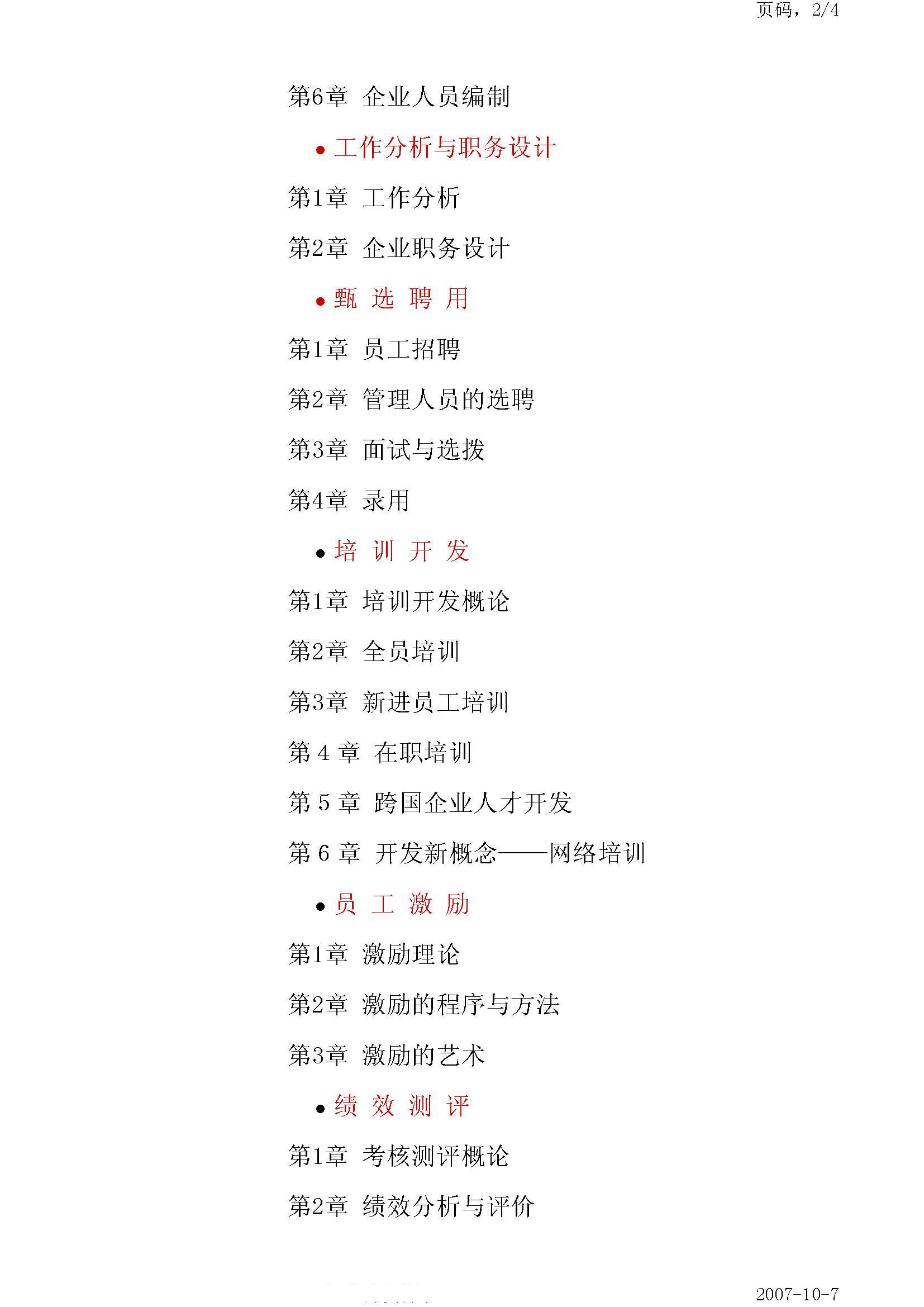 页码，2/4

第6章 企业人员编制

• 工作分析与职务设计

第1章 工作分析

第2章 企业职务设计

• 甄 选 聘 用

第1章 员工招聘

第2章 管理人员的选聘

第3章 面试与选拔

第4章 录用

• 培 训 开 发

第1章 培训开发概论

第2章 全员培训

第3章 新进员工培训

第 4 章 在职培训

第 5 章 跨国企业人才开发

第 6 章 开发新概念——网络培训

• 员 工 激 励

第1章 激励理论

第2章 激励的程序与方法

第3章 激励的艺术

• 绩 效 测 评

第1章 考核测评概论

第2章 绩效分析与评价

2007-10-7